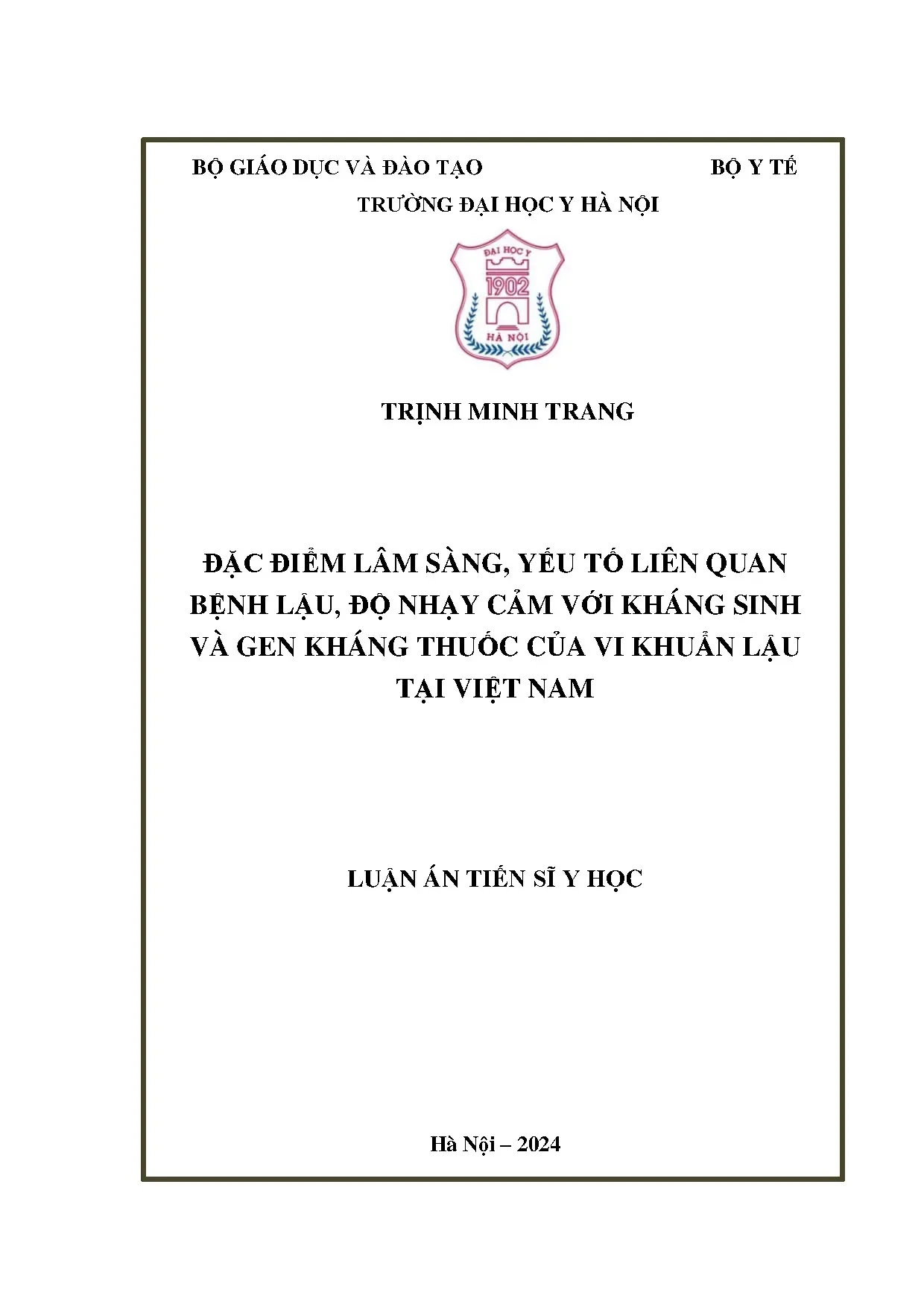 BỘ GIÁO DỤC VÀ ĐÀO TẠO BỘ Y TẾ

TRƯỜNG ĐẠI HỌC Y HÀ NỘI

ĐẠI HỌC Y
1902
HÀ NỘI

TRỊNH MINH TRANG

ĐẶC ĐIỂM LÂM SÀNG, YẾU TỐ LIÊN QUAN BỆNH LẬU, ĐỘ NHẠY CẢM VỚI KHÁNG SINH VÀ GEN KHÁNG THUỐC CỦA VI KHUẨN LẬU TẠI VIỆT NAM

LUẬN ÁN TIẾN SĨ Y HỌC

Hà Nội – 2024